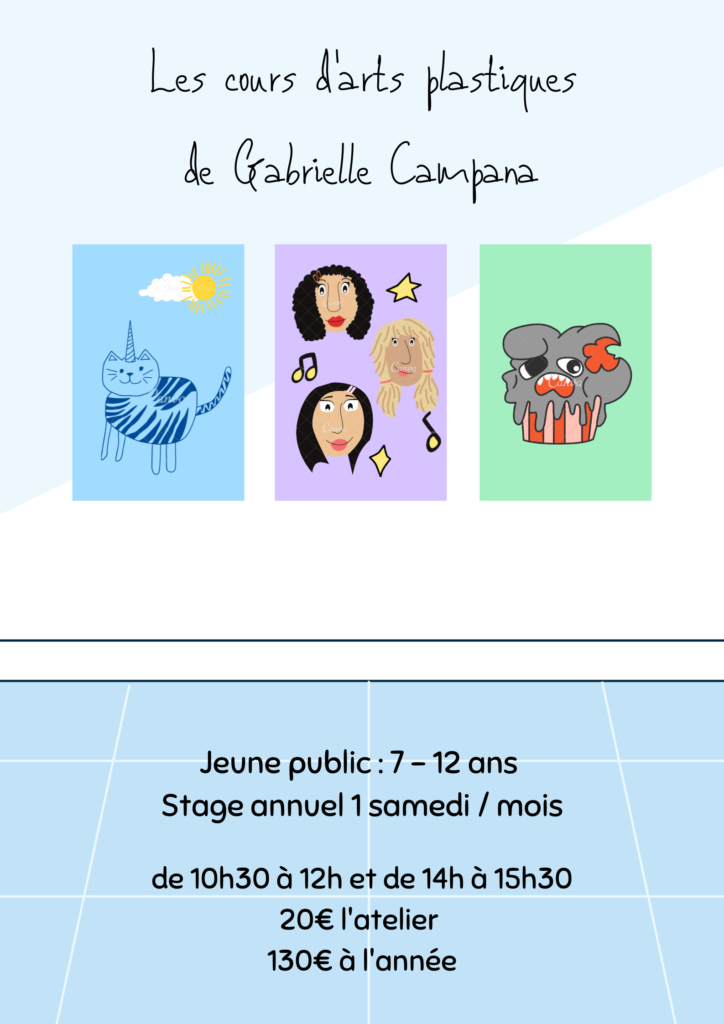 Les cours d'arts plastiques
de Gabrielle Campana

Jeune public : 7 – 12 ans
Stage annuel 1 samedi / mois

de 10h30 à 12h et de 14h à 15h30
20€ l'atelier
130€ à l'année